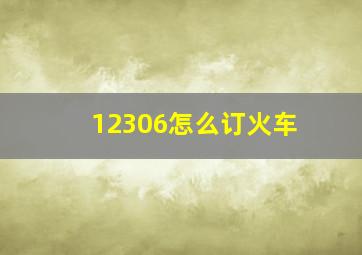 12306怎么订火车